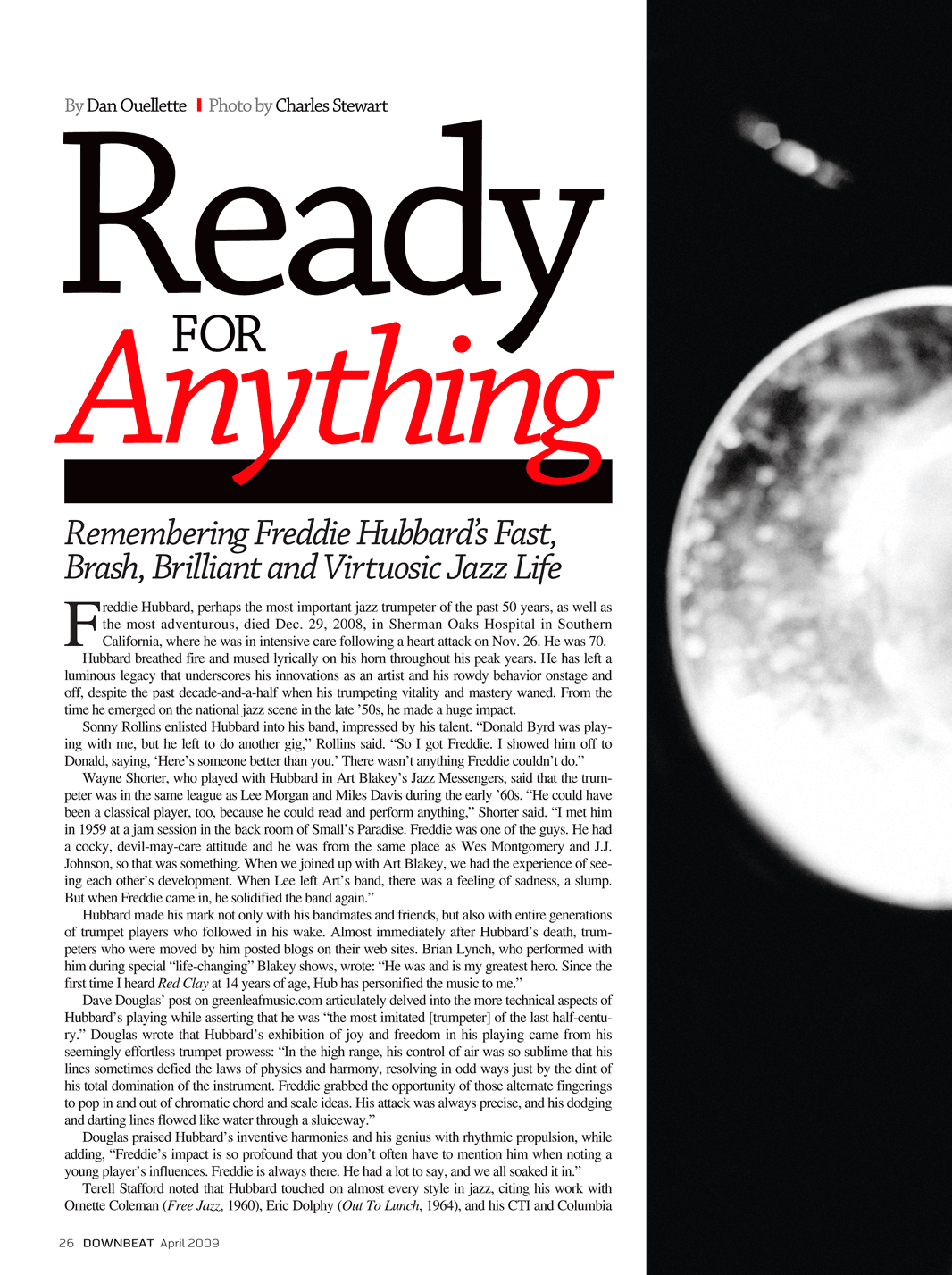 By Dan Ouellette | Photo by Charles Stewart

Ready FOR Anything

Remembering Freddie Hubbard's Fast, Brash, Brilliant and Virtuosic Jazz Life

Freddie Hubbard, perhaps the most important jazz trumpeter of the past 50 years, as well as the most adventurous, died Dec. 29, 2008, in Sherman Oaks Hospital in Southern California, where he was in intensive care following a heart attack on Nov. 26. He was 70.

Hubbard breathed fire and mused lyrically on his horn throughout his peak years. He has left a luminous legacy that underscores his innovations as an artist and his rowdy behavior onstage and off, despite the past decade-and-a-half when his trumpeting vitality and mastery waned. From the time he emerged on the national jazz scene in the late '50s, he made a huge impact.

Sonny Rollins enlisted Hubbard into his band, impressed by his talent. "Donald Byrd was playing with me, but he left to do another gig," Rollins said. "So I got Freddie. I showed him off to Donald, saying, 'Here's someone better than you.' There wasn't anything Freddie couldn't do."

Wayne Shorter, who played with Hubbard in Art Blakey's Jazz Messengers, said that the trumpeter was in the same league as Lee Morgan and Miles Davis during the early '60s. "He could have been a classical player, too, because he could read and perform anything," Shorter said. "I met him in 1959 at a jam session in the back room of Small's Paradise. Freddie was one of the guys. He had a cocky, devil-may-care attitude and he was from the same place as Wes Montgomery and J.J. Johnson, so that was something. When we joined up with Art Blakey, we had the experience of seeing each other's development. When Lee left Art's band, there was a feeling of sadness, a slump. But when Freddie came in, he solidified the band again."

Hubbard made his mark not only with his bandmates and friends, but also with entire generations of trumpet players who followed in his wake. Almost immediately after Hubbard's death, trumpeters who were moved by him posted blogs on their web sites. Brian Lynch, who performed with him during special "life-changing" Blakey shows, wrote: "He was and is my greatest hero. Since the first time I heard Red Clay at 14 years of age, Hub has personified the music to me."

Dave Douglas' post on greenleafmusic.com articulately delved into the more technical aspects of Hubbard's playing while asserting that he was "the most imitated [trumpeter] of the last half-century." Douglas wrote that Hubbard's exhibition of joy and freedom in his playing came from his seemingly effortless trumpet prowess: "In the high range, his control of air was so sublime that his lines sometimes defied the laws of physics and harmony, resolving in odd ways just by the dint of his total domination of the instrument. Freddie grabbed the opportunity of those alternate fingerings to pop in and out of chromatic chord and scale ideas. His attack was always precise, and his dodging and darting lines flowed like water through a sluiceway."

Douglas praised Hubbard's inventive harmonies and his genius with rhythmic propulsion, while adding, "Freddie's impact is so profound that you don't often have to mention him when noting a young player's influences. Freddie is always there. He had a lot to say, and we all soaked it in."

Terell Stafford noted that Hubbard touched on almost every style in jazz, citing his work with Ornette Coleman (Free Jazz, 1960), Eric Dolphy (Out To Lunch, 1964), and his CTI and Columbia

26 DOWNBEAT April 2009